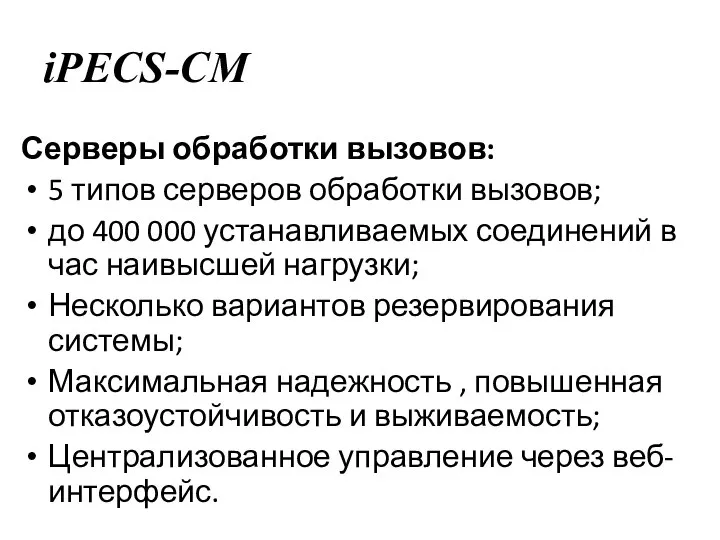 iPECS-CM

Серверы обработки вызовов:

• 5 типов серверов обработки вызовов;
• до 400 000 устанавливаемых соединений в час наивысшей нагрузки;
• Несколько вариантов резервирования системы;
• Максимальная надежность , повышенная отказоустойчивость и выживаемость;
• Централизованное управление через веб-интерфейс.